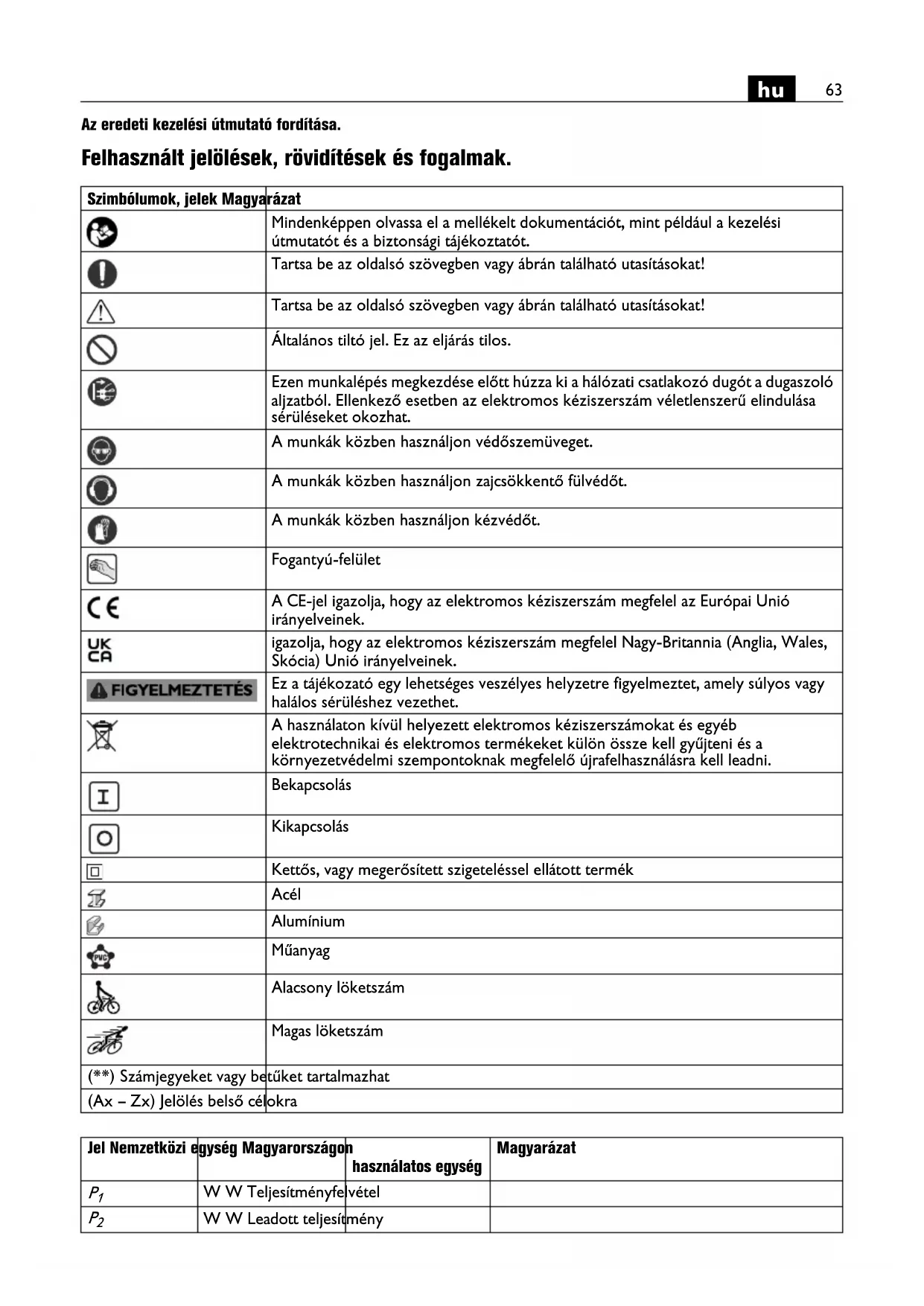 hu 63

Az eredeti kezelési útmutató fordítása.

Felhasznált jelölések, rövidítések és fogalmak.

| Szimbólumok, jelek | Magyarázat |
|---|---|
| | Mindenképpen olvassa el a mellékelt dokumentációt, mint például a kezelési útmutatót és a biztonsági tájékoztatót. |
| | Tartsa be az oldalsó szövegben vagy ábrán található utasításokat! |
| | Tartsa be az oldalsó szövegben vagy ábrán található utasításokat! |
| | Általános tiltó jel. Ez az eljárás tilos. |
| | Ezen munkalépés megkezdése előtt húzza ki a hálózati csatlakozó dugót a dugaszoló aljzatból. Ellenkező esetben az elektromos kéziszerszám véletlenszerű elindulása sérüléseket okozhat. |
| | A munkák közben használjon védőszemüveget. |
| | A munkák közben használjon zajcsökkentő fülvédőt. |
| | A munkák közben használjon kézvédőt. |
| | Fogantyú-felület |
| CE | A CE-jel igazolja, hogy az elektromos kéziszerszám megfelel az Európai Unió irányelveinek. |
| UK CA | igazolja, hogy az elektromos kéziszerszám megfelel Nagy-Britannia (Anglia, Wales, Skócia) Unió irányelveinek. |
| FIGYELMEZTETÉS | Ez a tájékozató egy lehetséges veszélyes helyzetre figyelmeztet, amely súlyos vagy halálos sérüléshez vezethet. |
| | A használaton kívül helyezett elektromos kéziszerszámokat és egyéb elektrotechnikai és elektromos termékeket külön össze kell gyűjteni és a környezetvédelmi szempontoknak megfelelő újrafelhasználásra kell leadni. |
| I | Bekapcsolás |
| O | Kikapcsolás |
| | Kettős, vagy megerősített szigeteléssel ellátott termék |
| | Acél |
| | Alumínium |
| PVC | Műanyag |
| | Alacsony löketszám |
| | Magas löketszám |
| (**) | Számjegyeket vagy betűket tartalmazhat |
| (Ax – Zx) | Jelölés belső célokra |

| Jel | Nemzetközi egység | Magyarországon használatos egység | Magyarázat |
|---|---|---|---|
| $P_1$ | W | W | Teljesítményfelvétel |
| $P_2$ | W | W | Leadott teljesítmény |